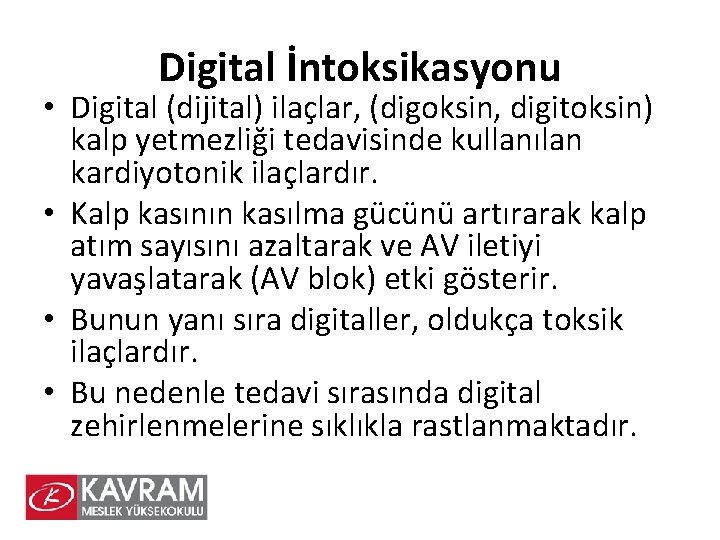 Digital İntoksikasyonu

• Digital (dijital) ilaçlar, (digoksin, digitoksin) kalp yetmezliği tedavisinde kullanılan kardiyotonik ilaçlardır.

• Kalp kasının kasılma gücünü artırarak kalp atım sayısını azaltarak ve AV iletiyi yavaşlatarak (AV blok) etki gösterir.

• Bunun yanı sıra digitaller, oldukça toksik ilaçlardır.

• Bu nedenle tedavi sırasında digital zehirlenmelerine sıklıkla rastlanmaktadır.

K KAVRAM
MESLEK YÜKSEKOKULU